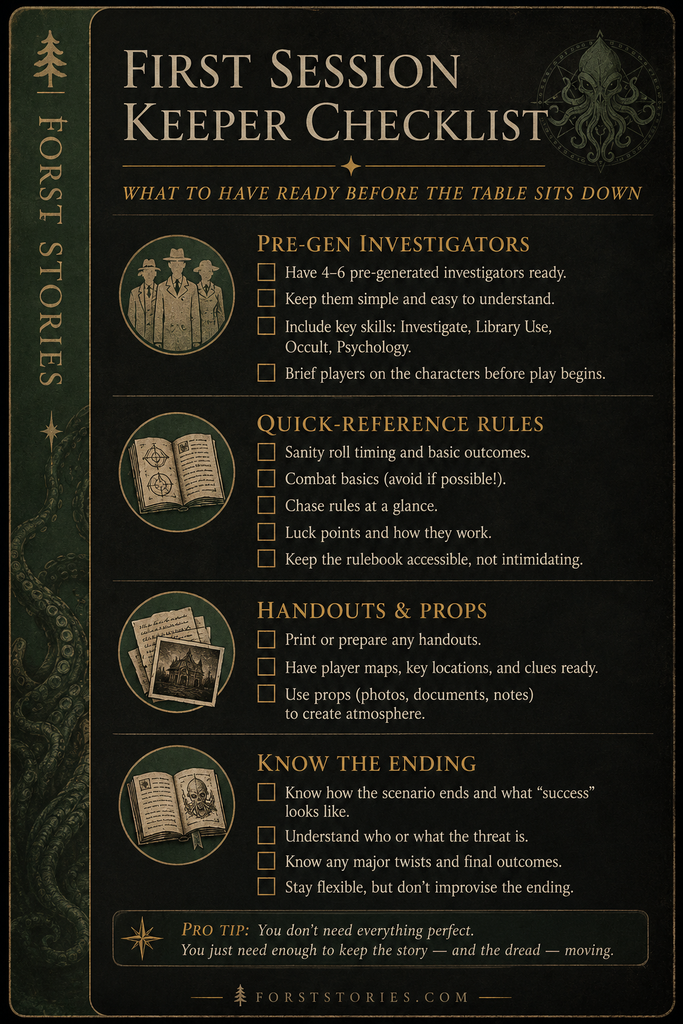 FORST STORIES

FIRST SESSION KEEPER CHECKLIST

WHAT TO HAVE READY BEFORE THE TABLE SITS DOWN

PRE-GEN INVESTIGATORS

☐ Have 4–6 pre-generated investigators ready.
☐ Keep them simple and easy to understand.
☐ Include key skills: Investigate, Library Use, Occult, Psychology.
☐ Brief players on the characters before play begins.

QUICK-REFERENCE RULES

☐ Sanity roll timing and basic outcomes.
☐ Combat basics (avoid if possible!).
☐ Chase rules at a glance.
☐ Luck points and how they work.
☐ Keep the rulebook accessible, not intimidating.

HANDOUTS & PROPS

☐ Print or prepare any handouts.
☐ Have player maps, key locations, and clues ready.
☐ Use props (photos, documents, notes) to create atmosphere.

KNOW THE ENDING

☐ Know how the scenario ends and what "success" looks like.
☐ Understand who or what the threat is.
☐ Know any major twists and final outcomes.
☐ Stay flexible, but don't improvise the ending.

PRO TIP: You don't need everything perfect. You just need enough to keep the story — and the dread — moving.

FORSTSTORIES.COM